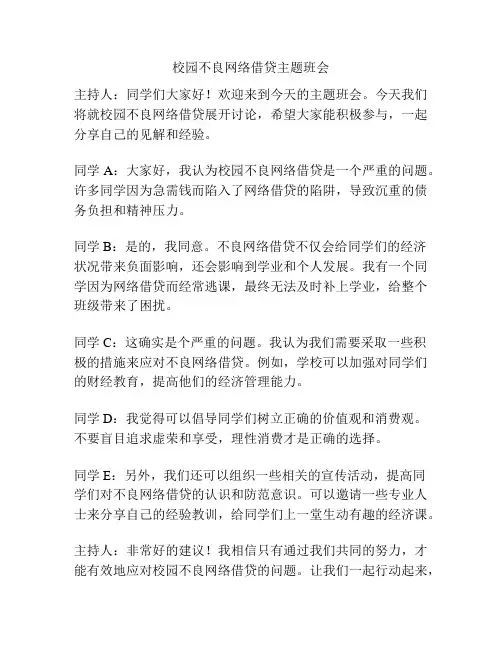 校园不良网络借贷主题班会

主持人：同学们大家好！欢迎来到今天的主题班会。今天我们将就校园不良网络借贷展开讨论，希望大家能积极参与，一起分享自己的见解和经验。

同学 A：大家好，我认为校园不良网络借贷是一个严重的问题。许多同学因为急需钱而陷入了网络借贷的陷阱，导致沉重的债务负担和精神压力。

同学 B：是的，我同意。不良网络借贷不仅会给同学们的经济状况带来负面影响，还会影响到学业和个人发展。我有一个同学因为网络借贷而经常逃课，最终无法及时补上学业，给整个班级带来了困扰。

同学 C：这确实是个严重的问题。我认为我们需要采取一些积极的措施来应对不良网络借贷。例如，学校可以加强对同学们的财经教育，提高他们的经济管理能力。

同学 D：我觉得可以倡导同学们树立正确的价值观和消费观。不要盲目追求虚荣和享受，理性消费才是正确的选择。

同学 E：另外，我们还可以组织一些相关的宣传活动，提高同学们对不良网络借贷的认识和防范意识。可以邀请一些专业人士来分享自己的经验教训，给同学们上一堂生动有趣的经济课。

主持人：非常好的建议！我相信只有通过我们共同的努力，才能有效地应对校园不良网络借贷的问题。让我们一起行动起来，